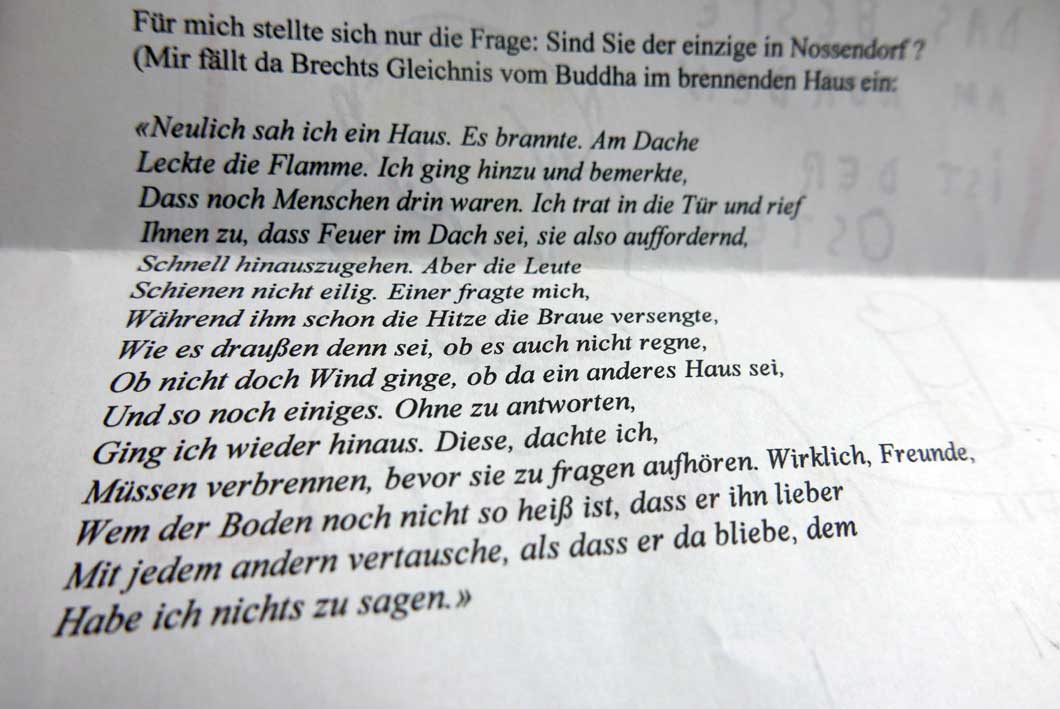 Für mich stellte sich nur die Frage: Sind Sie der einzige in Nossendorf ?
(Mir fällt da Brechts Gleichnis vom Buddha im brennenden Haus ein:

«Neulich sah ich ein Haus. Es brannte. Am Dache
Leckte die Flamme. Ich ging hinzu und bemerkte,
Dass noch Menschen drin waren. Ich trat in die Tür und rief
Ihnen zu, dass Feuer im Dach sei, sie also auffordernd,
Schnell hinauszugehen. Aber die Leute
Schienen nicht eilig. Einer fragte mich,
Während ihm schon die Hitze die Braue versengte,
Wie es draußen denn sei, ob es auch nicht regne,
Ob nicht doch Wind ginge, ob da ein anderes Haus sei,
Und so noch einiges. Ohne zu antworten,
Ging ich wieder hinaus. Diese, dachte ich,
Müssen verbrennen, bevor sie zu fragen aufhören. Wirklich, Freunde,
Wem der Boden noch nicht so heiß ist, dass er ihn lieber
Mit jedem andern vertausche, als dass er da bliebe, dem
Habe ich nichts zu sagen.»